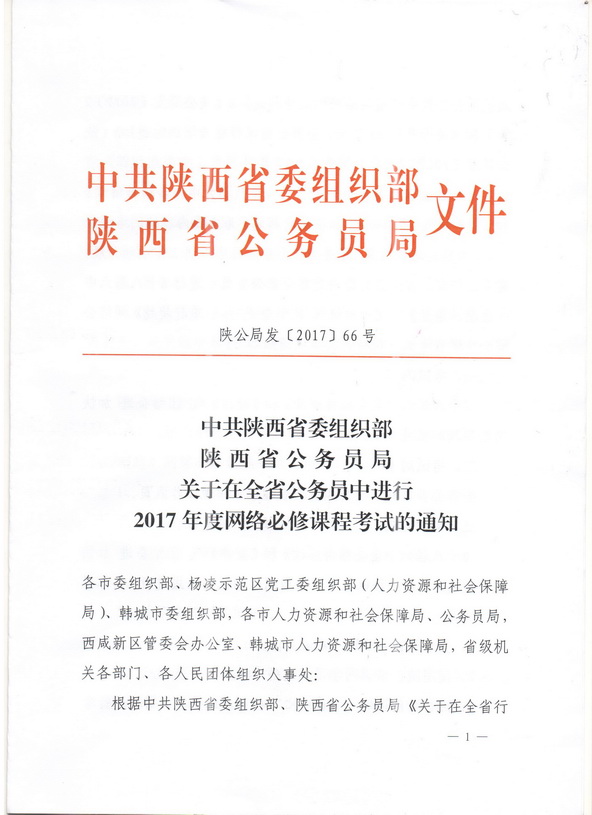 中共陕西省委组织部
陕西省公务员局
文件

陕公局发〔2017〕66号

中共陕西省委组织部
陕西省公务员局
关于在全省公务员中进行
2017年度网络必修课程考试的通知

各市委组织部、杨凌示范区党工委组织部（人力资源和社会保障局）、韩城市委组织部，各市人力资源和社会保障局、公务员局，西咸新区管委会办公室、韩城市人力资源和社会保障局，省级机关各部门、各人民团体组织人事处：

根据中共陕西省委组织部、陕西省公务员局《关于在全省行

—1—